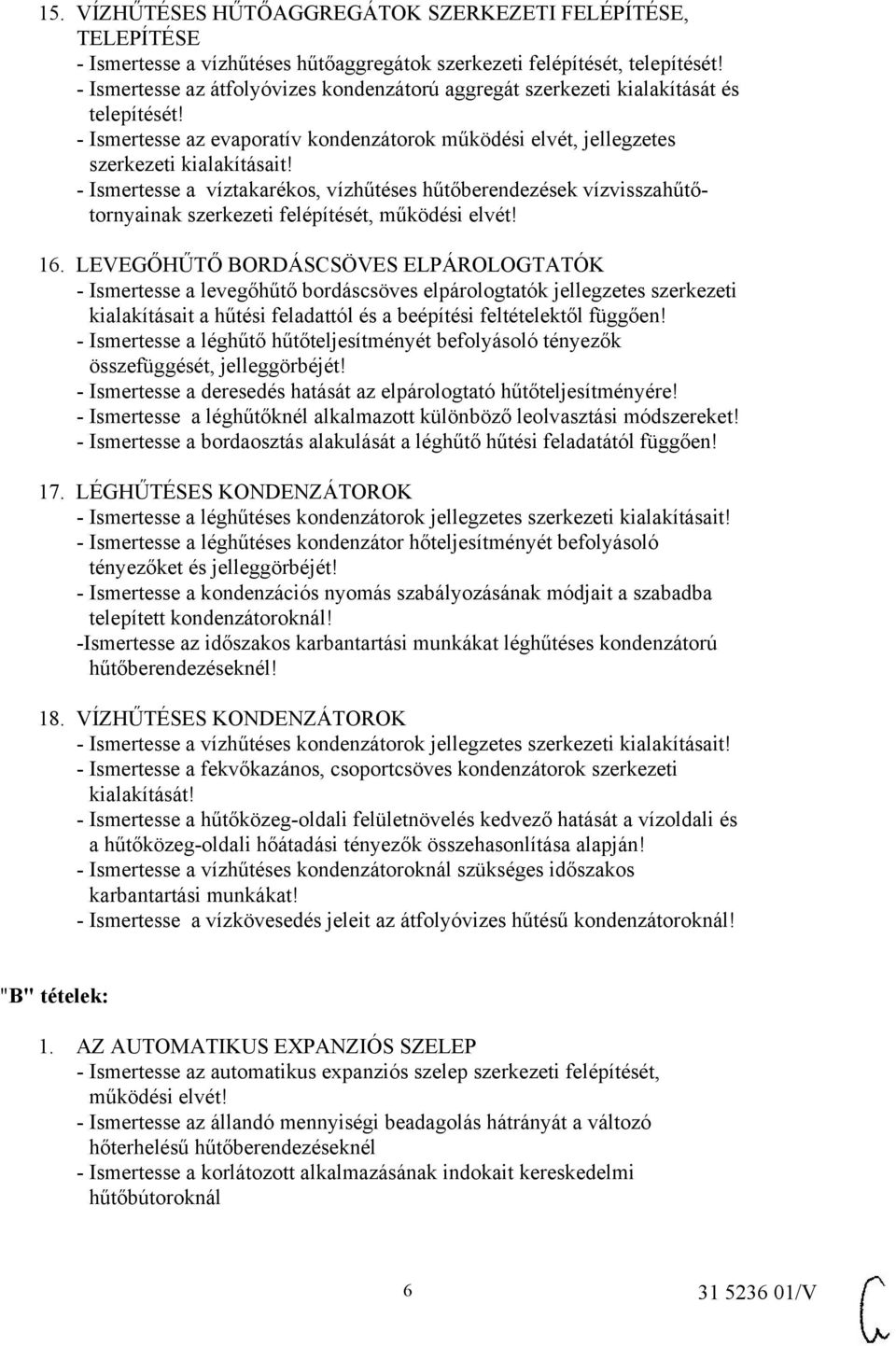 15. VÍZHŰTÉSES HŰTŐAGGREGÁTOK SZERKEZETI FELÉPÍTÉSE, TELEPÍTÉSE
- Ismertesse a vízhűtéses hűtőaggregátok szerkezeti felépítését, telepítését!
- Ismertesse az átfolyóvizes kondenzátorú aggregát szerkezeti kialakítását és telepítését!
- Ismertesse az evaporatív kondenzátorok működési elvét, jellegzetes szerkezeti kialakításait!
- Ismertesse a víztakarékos, vízhűtéses hűtőberendezések vízvisszahűtőtornyainak szerkezeti felépítését, működési elvét!

16. LEVEGŐHŰTŐ BORDÁSCSÖVES ELPÁROLOGTATÓK
- Ismertesse a levegőhűtő bordáscsöves elpárologtatók jellegzetes szerkezeti kialakításait a hűtési feladattól és a beépítési feltételektől függően!
- Ismertesse a léghűtő hűtőteljesítményét befolyásoló tényezők összefüggését, jelleggörbéjét!
- Ismertesse a deresedés hatását az elpárologtató hűtőteljesítményére!
- Ismertesse a léghűtőknél alkalmazott különböző leolvasztási módszereket!
- Ismertesse a bordaosztás alakulását a léghűtő hűtési feladatától függően!

17. LÉGHŰTÉSES KONDENZÁTOROK
- Ismertesse a léghűtéses kondenzátorok jellegzetes szerkezeti kialakításait!
- Ismertesse a léghűtéses kondenzátor hőteljesítményét befolyásoló tényezőket és jelleggörbéjét!
- Ismertesse a kondenzációs nyomás szabályozásának módjait a szabadba telepített kondenzátoroknál!
-Ismertesse az időszakos karbantartási munkákat léghűtéses kondenzátorú hűtőberendezéseknél!

18. VÍZHŰTÉSES KONDENZÁTOROK
- Ismertesse a vízhűtéses kondenzátorok jellegzetes szerkezeti kialakításait!
- Ismertesse a fekvőkazános, csoportcsöves kondenzátorok szerkezeti kialakítását!
- Ismertesse a hűtőközeg-oldali felületnövelés kedvező hatását a vízoldali és a hűtőközeg-oldali hőátadási tényezők összehasonlítása alapján!
- Ismertesse a vízhűtéses kondenzátoroknál szükséges időszakos karbantartási munkákat!
- Ismertesse a vízkövesedés jeleit az átfolyóvizes hűtésű kondenzátoroknál!

"B" tételek:

1. AZ AUTOMATIKUS EXPANZIÓS SZELEP
- Ismertesse az automatikus expanziós szelep szerkezeti felépítését, működési elvét!
- Ismertesse az állandó mennyiségi beadagolás hátrányát a változó hőterhelésű hűtőberendezéseknél
- Ismertesse a korlátozott alkalmazásának indokait kereskedelmi hűtőbútoroknál

6

31 5236 01/V